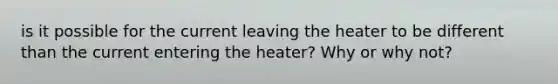 is it possible for the current leaving the heater to be different than the current entering the heater? Why or why not?